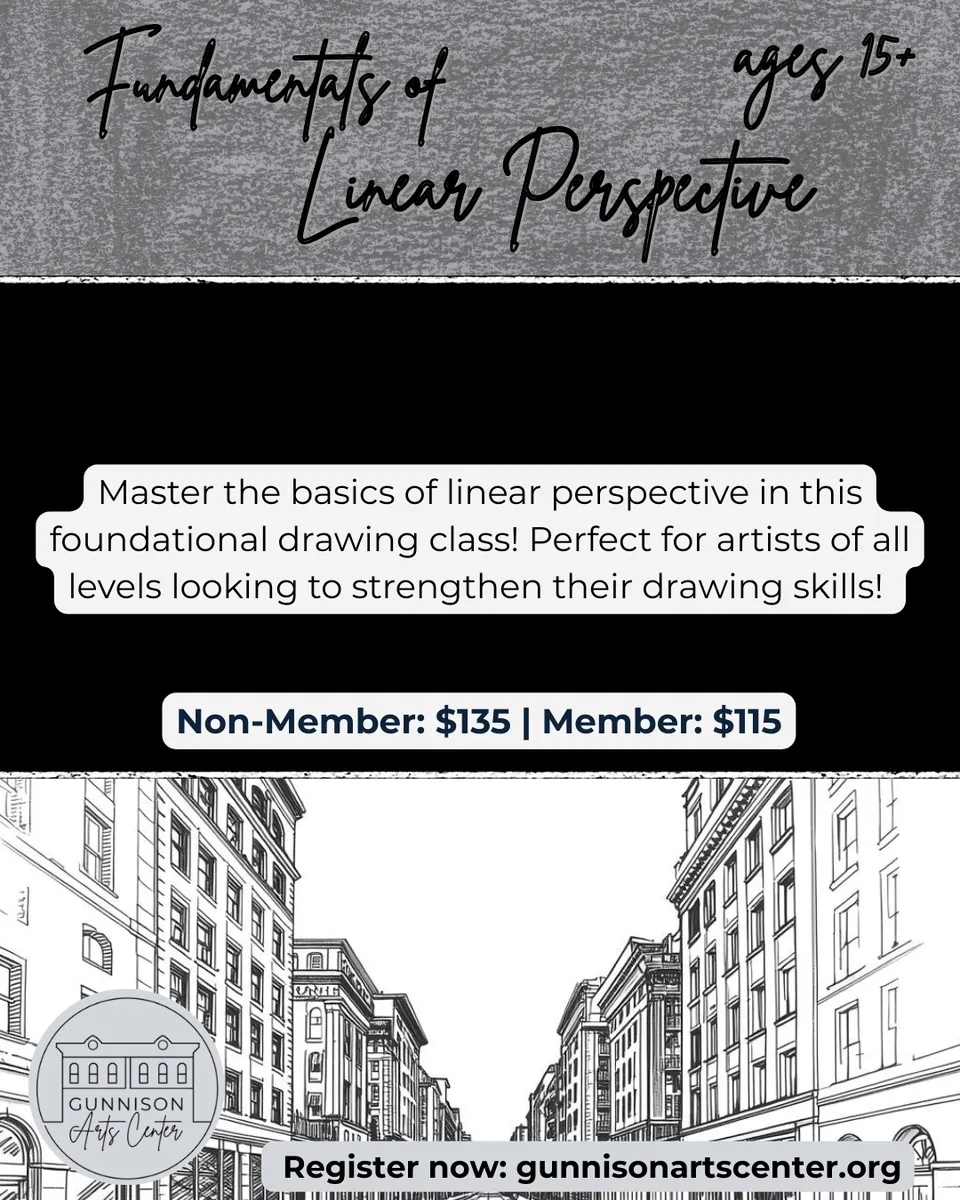 Fundamentals of Linear Perspective

ages 15+

Master the basics of linear perspective in this foundational drawing class! Perfect for artists of all levels looking to strengthen their drawing skills!

Non-Member: $135 | Member: $115

GUNNISON Arts Center

Register now: gunnisonartscenter.org